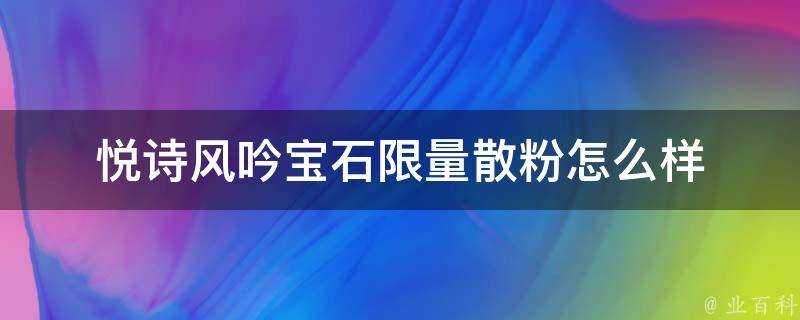 悦诗风吟宝石限量散粉怎么样

@ 业百科